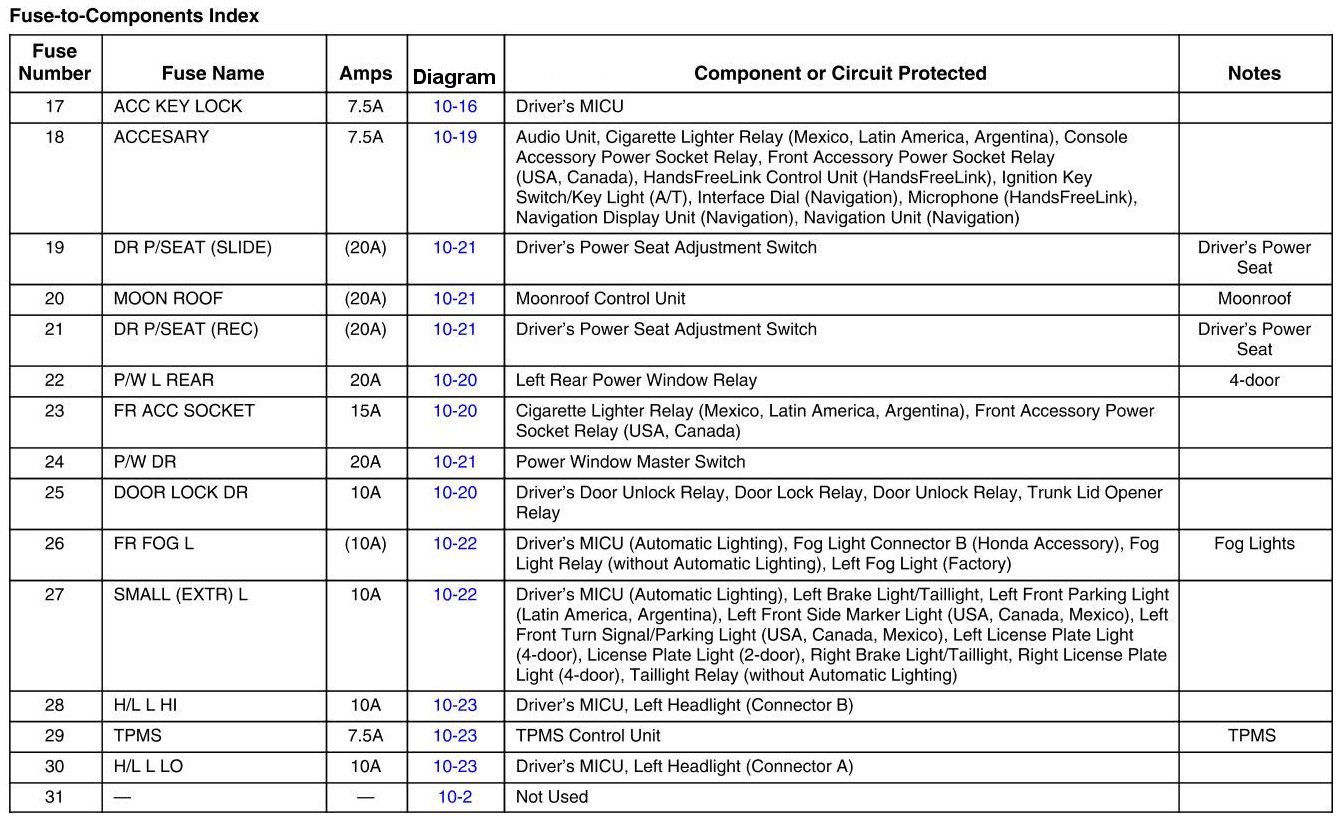 Fuse-to-Components Index

| Fuse Number | Fuse Name | Amps | Diagram | Component or Circuit Protected | Notes |
|---|---|---|---|---|---|
| 17 | ACC KEY LOCK | 7.5A | 10-16 | Driver's MICU | |
| 18 | ACCESARY | 7.5A | 10-19 | Audio Unit, Cigarette Lighter Relay (Mexico, Latin America, Argentina), Console Accessory Power Socket Relay, Front Accessory Power Socket Relay (USA, Canada), HandsFreeLink Control Unit (HandsFreeLink), Ignition Key Switch/Key Light (A/T), Interface Dial (Navigation), Microphone (HandsFreeLink), Navigation Display Unit (Navigation), Navigation Unit (Navigation) | |
| 19 | DR P/SEAT (SLIDE) | (20A) | 10-21 | Driver's Power Seat Adjustment Switch | Driver's Power Seat |
| 20 | MOON ROOF | (20A) | 10-21 | Moonroof Control Unit | Moonroof |
| 21 | DR P/SEAT (REC) | (20A) | 10-21 | Driver's Power Seat Adjustment Switch | Driver's Power Seat |
| 22 | P/W L REAR | 20A | 10-20 | Left Rear Power Window Relay | 4-door |
| 23 | FR ACC SOCKET | 15A | 10-20 | Cigarette Lighter Relay (Mexico, Latin America, Argentina), Front Accessory Power Socket Relay (USA, Canada) | |
| 24 | P/W DR | 20A | 10-21 | Power Window Master Switch | |
| 25 | DOOR LOCK DR | 10A | 10-20 | Driver's Door Unlock Relay, Door Lock Relay, Door Unlock Relay, Trunk Lid Opener Relay | |
| 26 | FR FOG L | (10A) | 10-22 | Driver's MICU (Automatic Lighting), Fog Light Connector B (Honda Accessory), Fog Light Relay (without Automatic Lighting), Left Fog Light (Factory) | Fog Lights |
| 27 | SMALL (EXTR) L | 10A | 10-22 | Driver's MICU (Automatic Lighting), Left Brake Light/Taillight, Left Front Parking Light (Latin America, Argentina), Left Front Side Marker Light (USA, Canada, Mexico), Left Front Turn Signal/Parking Light (USA, Canada, Mexico), Left License Plate Light (4-door), License Plate Light (2-door), Right Brake Light/Taillight, Right License Plate Light (4-door), Taillight Relay (without Automatic Lighting) | |
| 28 | H/L L HI | 10A | 10-23 | Driver's MICU, Left Headlight (Connector B) | |
| 29 | TPMS | 7.5A | 10-23 | TPMS Control Unit | TPMS |
| 30 | H/L L LO | 10A | 10-23 | Driver's MICU, Left Headlight (Connector A) | |
| 31 | — | — | 10-2 | Not Used | |